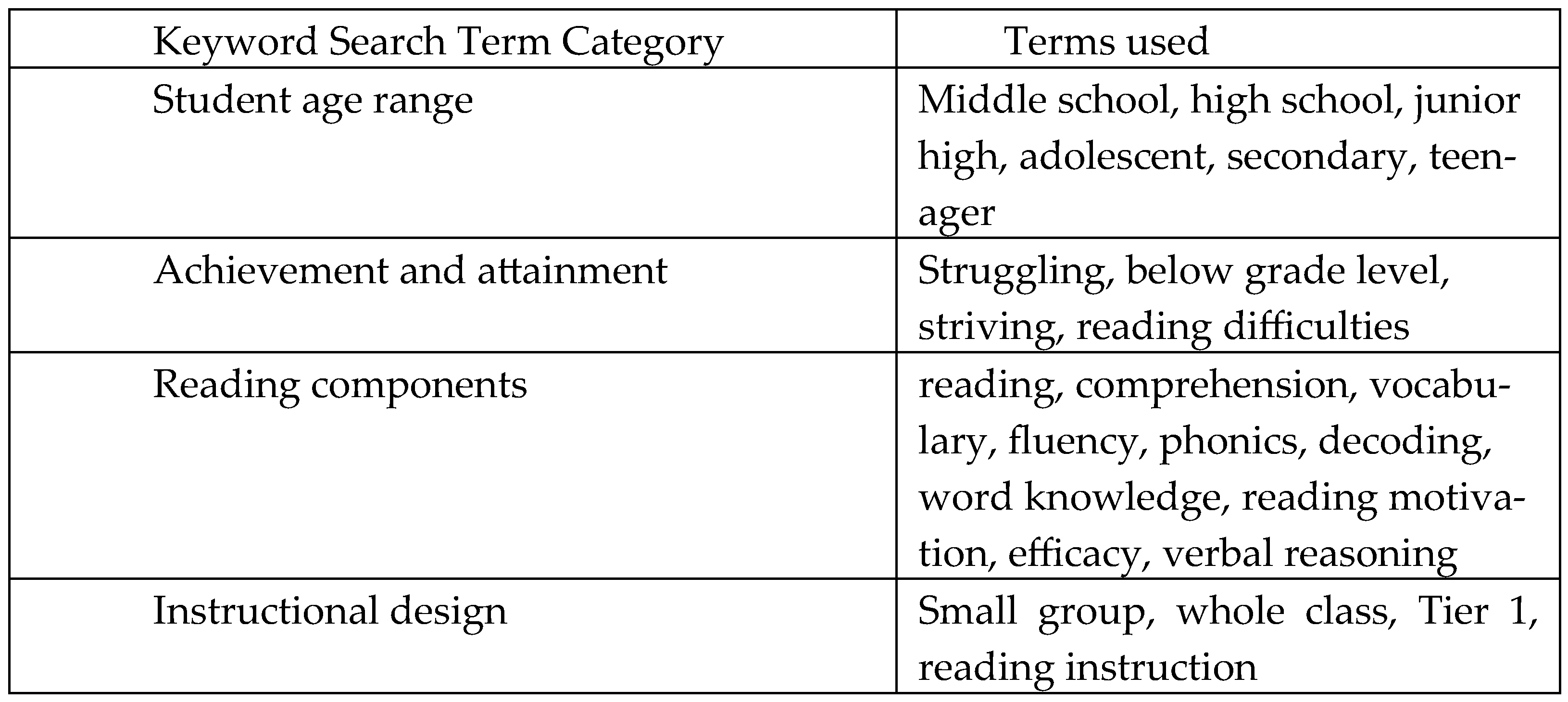 | Keyword Search Term Category | Terms used |
|---|---|
| Student age range | Middle school, high school, junior high, adolescent, secondary, teenager |
| Achievement and attainment | Struggling, below grade level, striving, reading difficulties |
| Reading components | reading, comprehension, vocabulary, fluency, phonics, decoding, word knowledge, reading motivation, efficacy, verbal reasoning |
| Instructional design | Small group, whole class, Tier 1, reading instruction |